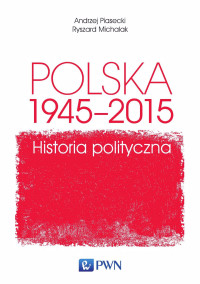 Andrzej Piasecki
Ryszard Michalak

POLSKA
1945–2015

Historia polityczna

PWN